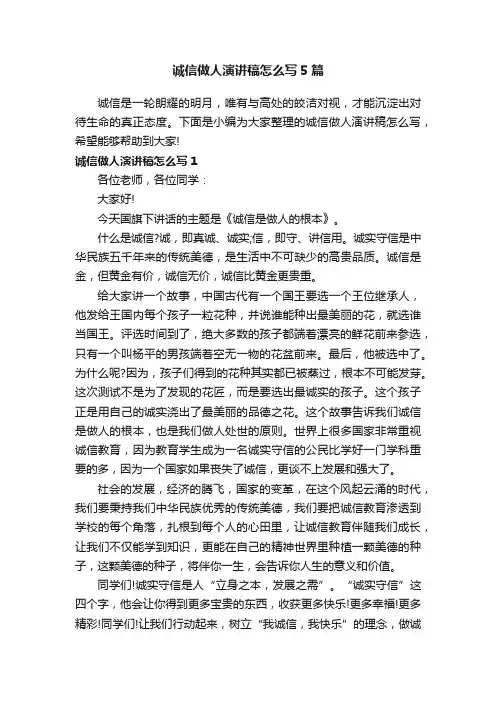 诚信做人演讲稿怎么写5篇

诚信是一轮朗耀的明月，唯有与高处的皎洁对视，才能沉淀出对待生命的真正态度。下面是小编为大家整理的诚信做人演讲稿怎么写，希望能够帮助到大家!

诚信做人演讲稿怎么写1

各位老师，各位同学：

大家好!

今天国旗下讲话的主题是《诚信是做人的根本》。

什么是诚信?诚，即真诚、诚实;信，即守、讲信用。诚实守信是中华民族五千年来的传统美德，是生活中不可缺少的高贵品质。诚信是金，但黄金有价，诚信无价，诚信比黄金更贵重。

给大家讲一个故事，中国古代有一个国王要选一个王位继承人，他发给王国内每个孩子一粒花种，并说谁能种出最美丽的花，就选谁当国王。评选时间到了，绝大多数的孩子都端着漂亮的鲜花前来参选，只有一个叫杨平的男孩端着空无一物的花盆前来。最后，他被选中了。为什么呢?因为，孩子们得到的花种其实都已被蒸过，根本不可能发芽。这次测试不是为了发现的花匠，而是要选出最诚实的孩子。这个孩子正是用自己的诚实浇出了最美丽的品德之花。这个故事告诉我们诚信是做人的根本，也是我们做人处世的原则。世界上很多国家非常重视诚信教育，因为教育学生成为一名诚实守信的公民比学好一门学科重要的多，因为一个国家如果丧失了诚信，更谈不上发展和强大了。

社会的发展，经济的腾飞，国家的变革，在这个风起云涌的时代，我们要秉持我们中华民族优秀的传统美德，我们要把诚信教育渗透到学校的每个角落，扎根到每个人的心田里，让诚信教育伴随我们成长，让我们不仅能学到知识，更能在自己的精神世界里种植一颗美德的种子，这颗美德的种子，将伴你一生，会告诉你人生的意义和价值。

同学们!诚实守信是人“立身之本，发展之需”。“诚实守信”这四个字，他会让你得到更多宝贵的东西，收获更多快乐!更多幸福!更多精彩!同学们!让我们行动起来，树立“我诚信，我快乐”的理念，做诚